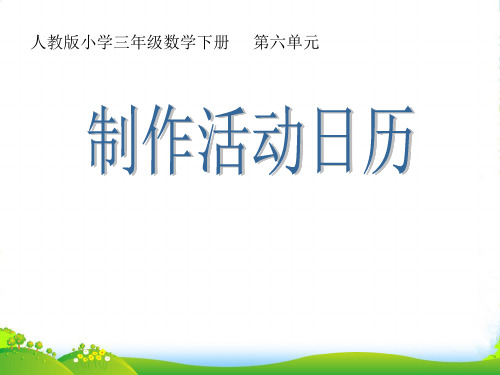 人教版小学三年级数学下册　第六单元

制作活动日历